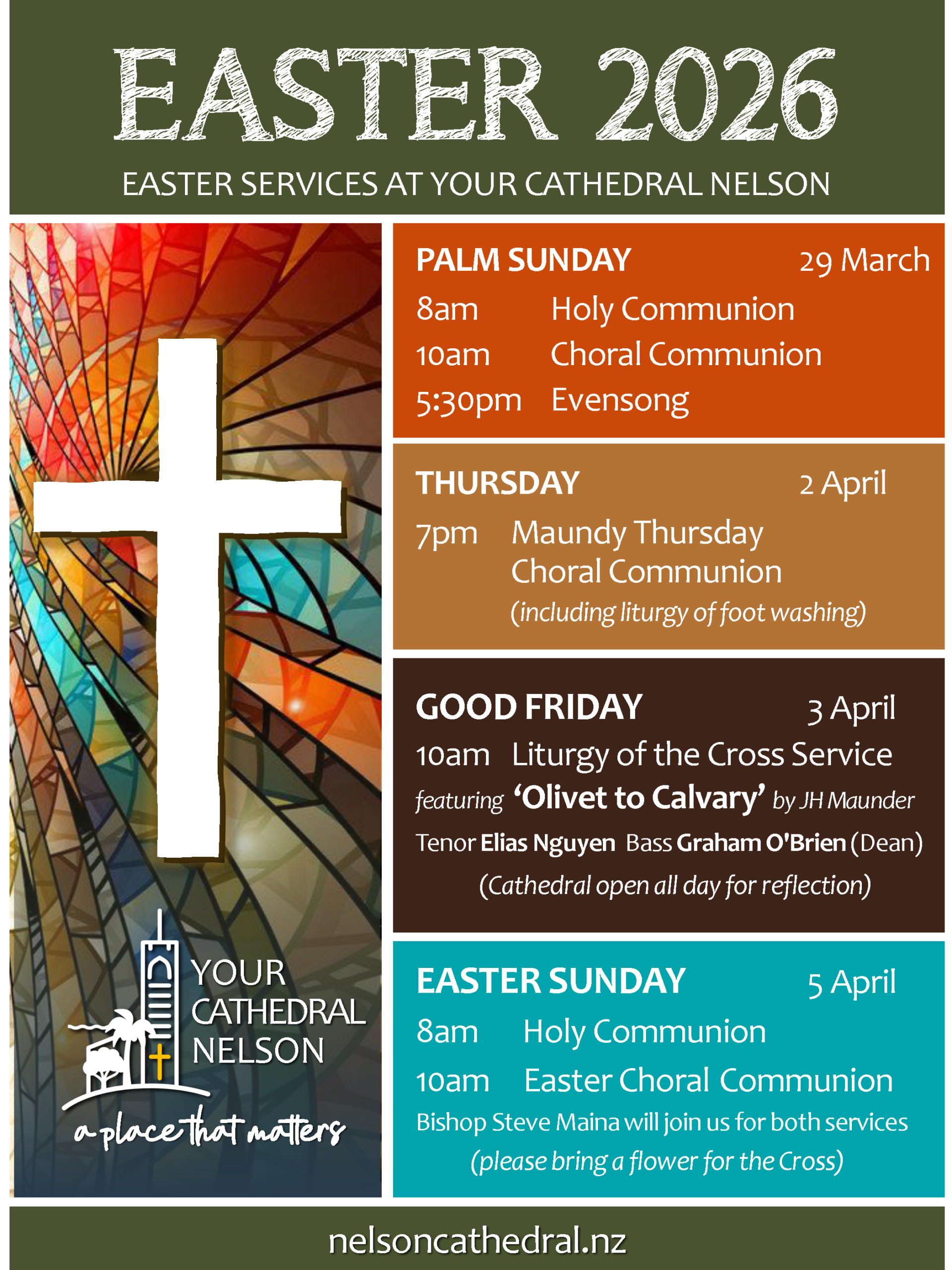 EASTER 2026

EASTER SERVICES AT YOUR CATHEDRAL NELSON

YOUR CATHEDRAL NELSON

a place that matters

PALM SUNDAY 29 March

8am Holy Communion

10am Choral Communion

5:30pm Evensong

THURSDAY 2 April

7pm Maundy Thursday Choral Communion

(including liturgy of foot washing)

GOOD FRIDAY 3 April

10am Liturgy of the Cross Service

featuring 'Olivet to Calvary' by JH Maunder

Tenor Elias Nguyen Bass Graham O'Brien (Dean)

(Cathedral open all day for reflection)

EASTER SUNDAY 5 April

8am Holy Communion

10am Easter Choral Communion

Bishop Steve Maina will join us for both services

(please bring a flower for the Cross)

nelsoncathedral.nz